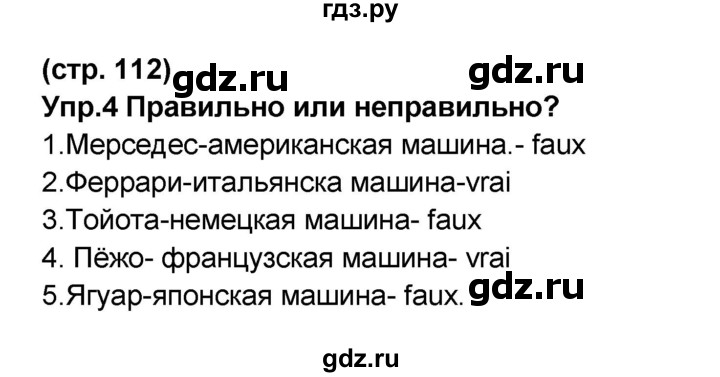 гдз.ру

(стр. 112) gdz.ru gdz.ru

Упр.4 Правильно или неправильно?

1.Мерседес-американская машина.- faux

2.Феррари-итальянска машина-vrai

3.Тойота-немецкая машина- faux

4. Пёжо- французская машина- vrai

5.Ягуар-японская машина- faux. gdz.ru

gdz.ru